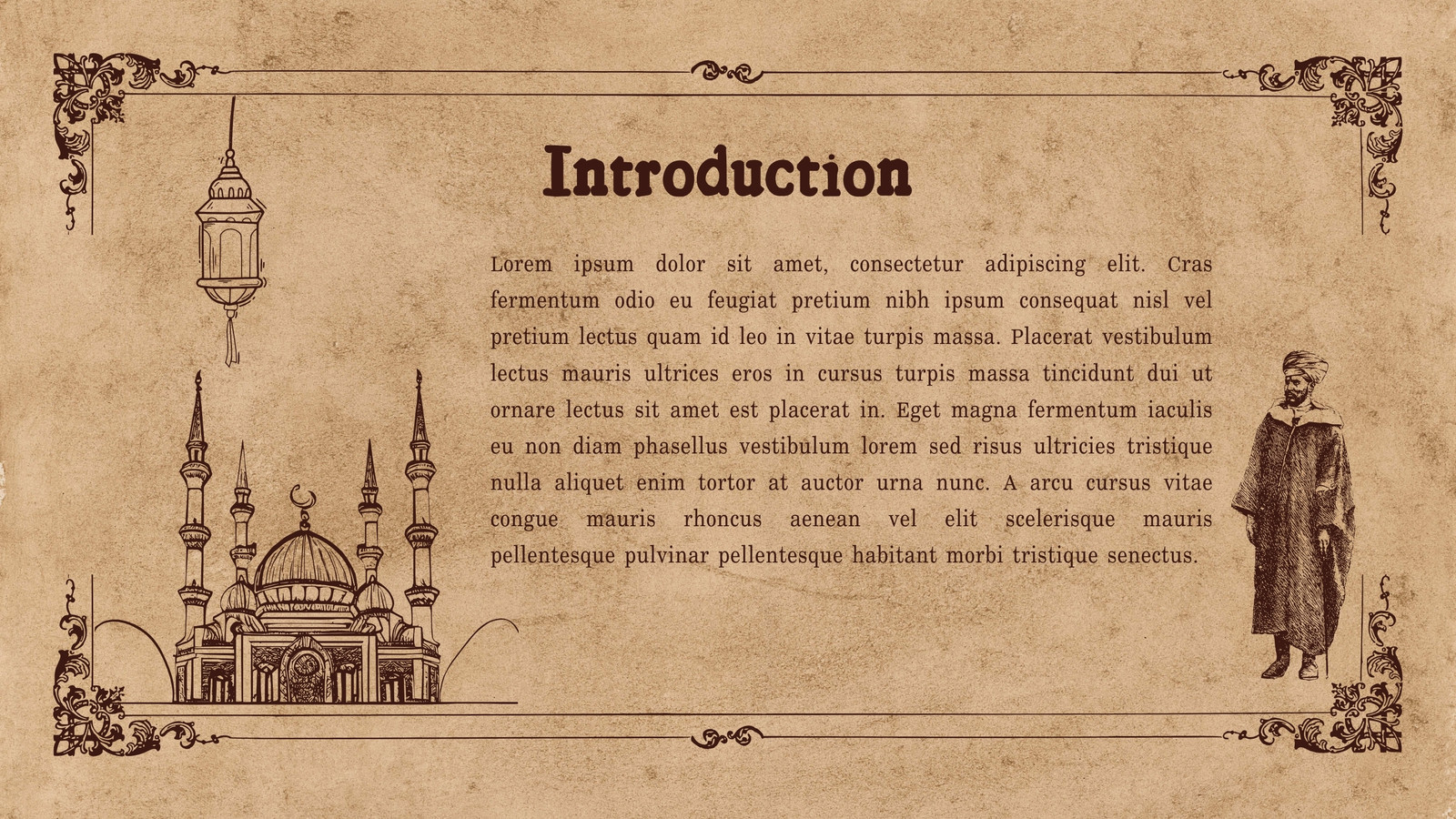 Introduction

Lorem ipsum dolor sit amet, consectetur adipiscing elit. Cras fermentum odio eu feugiat pretium nibh ipsum consequat nisl vel pretium lectus quam id leo in vitae turpis massa. Placerat vestibulum lectus mauris ultrices eros in cursus turpis massa tincidunt dui ut ornare lectus sit amet est placerat in. Eget magna fermentum iaculis eu non diam phasellus vestibulum lorem sed risus ultricies tristique nulla aliquet enim tortor at auctor urna nunc. A arcu cursus vitae congue mauris rhoncus aenean vel elit scelerisque mauris pellentesque pulvinar pellentesque habitant morbi tristique senectus.